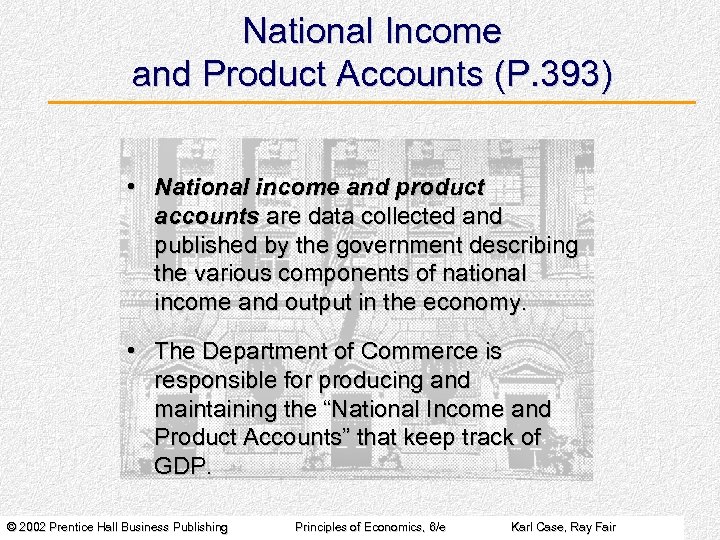 National Income
and Product Accounts (P.393)

• National income and product accounts are data collected and published by the government describing the various components of national income and output in the economy.

• The Department of Commerce is responsible for producing and maintaining the "National Income and Product Accounts" that keep track of GDP.

© 2002 Prentice Hall Business Publishing Principles of Economics, 6/e Karl Case, Ray Fair